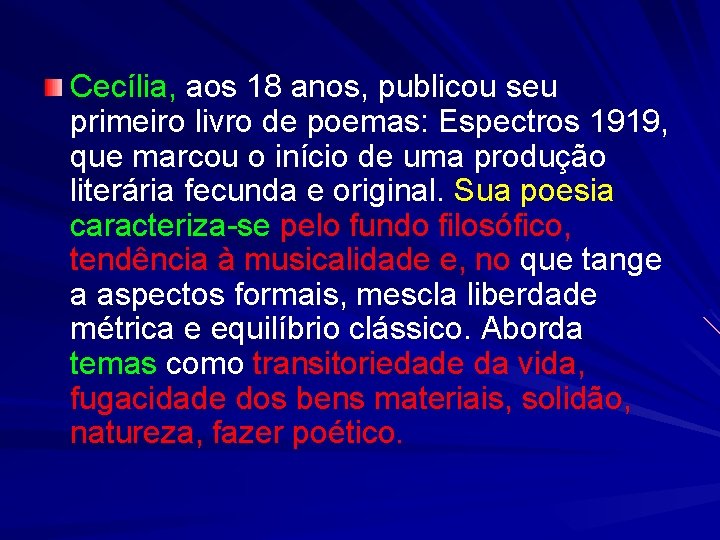 Cecília, aos 18 anos, publicou seu primeiro livro de poemas: Espectros 1919, que marcou o início de uma produção literária fecunda e original. Sua poesia caracteriza-se pelo fundo filosófico, tendência à musicalidade e, no que tange a aspectos formais, mescla liberdade métrica e equilíbrio clássico. Aborda temas como transitoriedade da vida, fugacidade dos bens materiais, solidão, natureza, fazer poético.